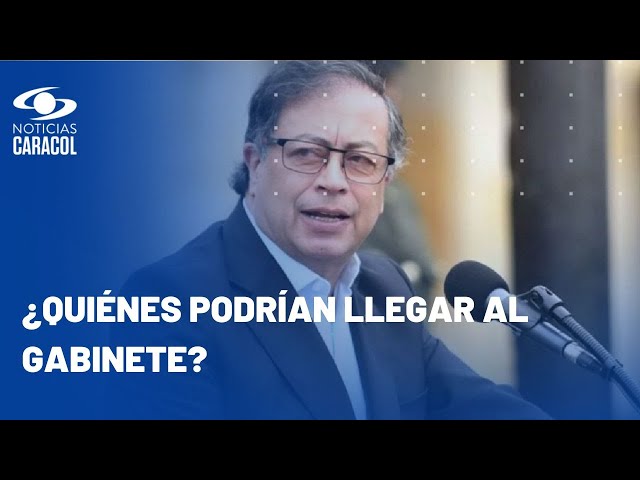 NOTICIAS
CARACOL

¿QUIÉNES PODRÍAN LLEGAR AL GABINETE?